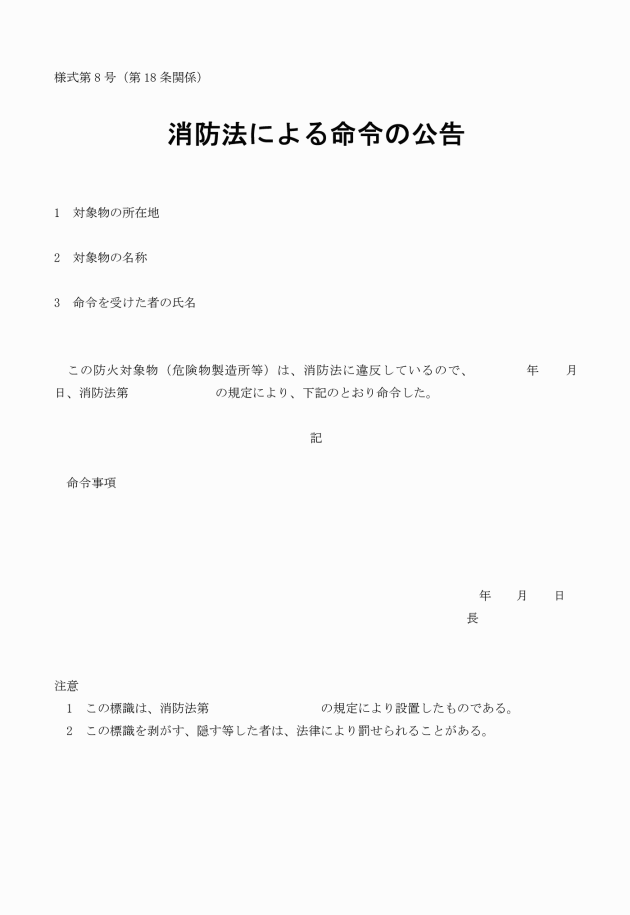 様式第８号（第18条関係）

消防法による命令の公告

1　対象物の所在地

2　対象物の名称

3　命令を受けた者の氏名

この防火対象物（危険物製造所等）は、消防法に違反しているので、　　　年　　月　　日、消防法第　　　　　　の規定により、下記のとおり命令した。

記

命令事項

年　　月　　日

長

注意

1　この標識は、消防法第　　　　　　　の規定により設置したものである。

2　この標識を剥がす、隠す等した者は、法律により罰せられることがある。